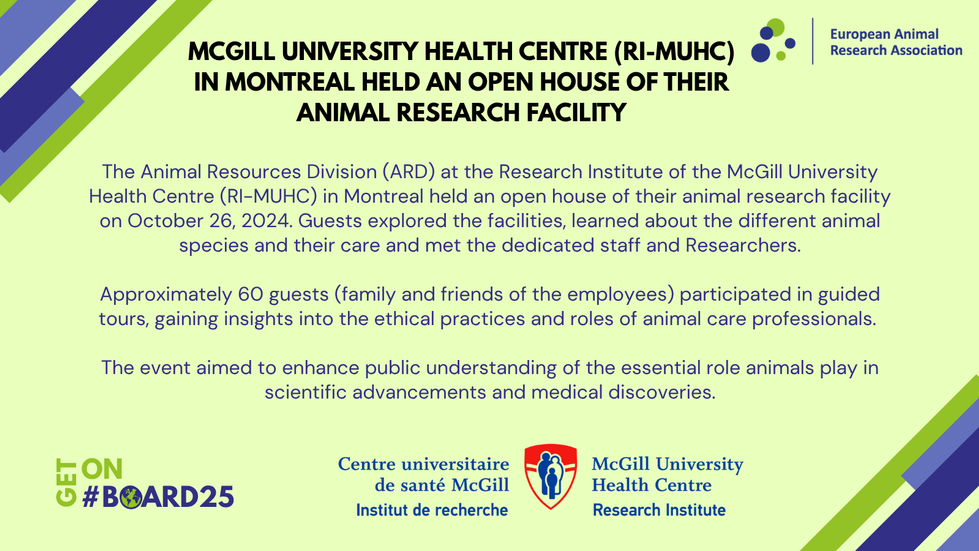 European Animal Research Association

MCGILL UNIVERSITY HEALTH CENTRE (RI-MUHC) IN MONTREAL HELD AN OPEN HOUSE OF THEIR ANIMAL RESEARCH FACILITY

The Animal Resources Division (ARD) at the Research Institute of the McGill University Health Centre (RI-MUHC) in Montreal held an open house of their animal research facility on October 26, 2024. Guests explored the facilities, learned about the different animal species and their care and met the dedicated staff and Researchers.

Approximately 60 guests (family and friends of the employees) participated in guided tours, gaining insights into the ethical practices and roles of animal care professionals.

The event aimed to enhance public understanding of the essential role animals play in scientific advancements and medical discoveries.

GET ON #BOARD25

Centre universitaire de santé McGill
Institut de recherche

McGill University Health Centre
Research Institute